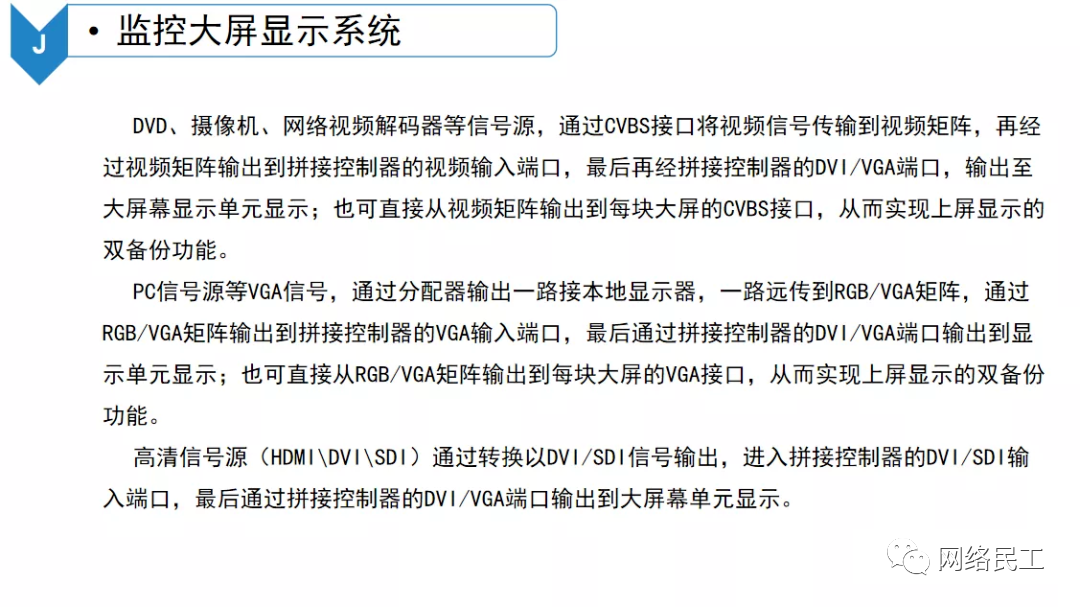 J

• 监控大屏显示系统

DVD、摄像机、网络视频解码器等信号源，通过CVBS接口将视频信号传输到视频矩阵，再经过视频矩阵输出到拼接控制器的视频输入端口，最后再经拼接控制器的DVI/VGA端口，输出至大屏幕显示单元显示；也可直接从视频矩阵输出到每块大屏的CVBS接口，从而实现上屏显示的双备份功能。

PC信号源等VGA信号，通过分配器输出一路接本地显示器，一路远传到RGB/VGA矩阵，通过RGB/VGA矩阵输出到拼接控制器的VGA输入端口，最后通过拼接控制器的DVI/VGA端口输出到显示单元显示；也可直接从RGB/VGA矩阵输出到每块大屏的VGA接口，从而实现上屏显示的双备份功能。

高清信号源（HDMI\DVI\SDI）通过转换以DVI/SDI信号输出，进入拼接控制器的DVI/SDI输入端口，最后通过拼接控制器的DVI/VGA端口输出到大屏幕单元显示。

网络民工